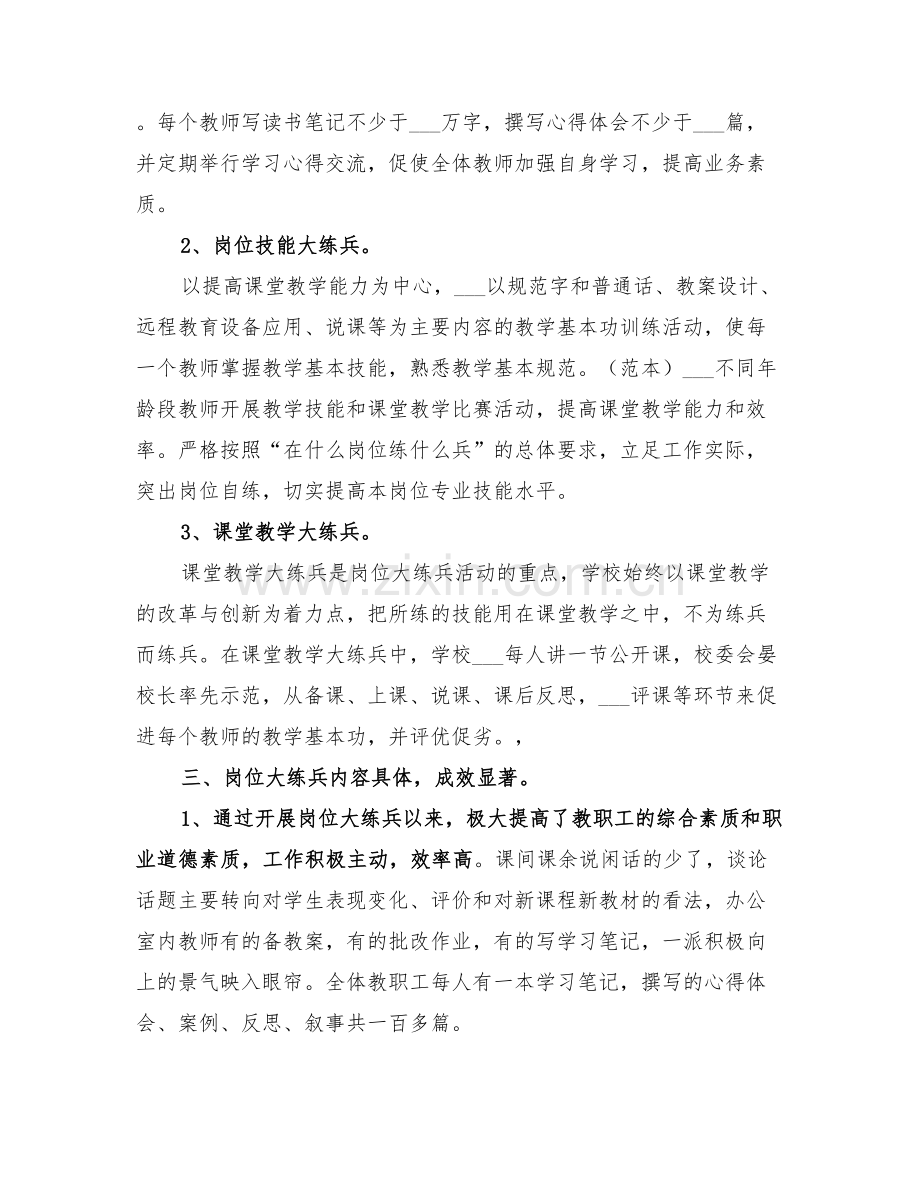 。每个教师写读书笔记不少于____万字，撰写心得体会不少于____篇，并定期举行学习心得交流，促使全体教师加强自身学习，提高业务素质。

2、岗位技能大练兵。

以提高课堂教学能力为中心，____以规范字和普通话、教案设计、远程教育设备应用、说课等为主要内容的教学基本功训练活动，使每一个教师掌握教学基本技能，熟悉教学基本规范。（范本）____不同年龄段教师开展教学技能和课堂教学比赛活动，提高课堂教学能力和效率。严格按照“在什么岗位练什么兵”的总体要求，立足工作实际，突出岗位自练，切实提高本岗位专业技能水平。

3、课堂教学大练兵。

课堂教学大练兵是岗位大练兵活动的重点，学校始终以课堂教学的改革与创新为着力点，把所练的技能用在课堂教学之中，不为练兵而练兵。在课堂教学大练兵中，学校____每人讲一节公开课，校委会晏校长率先示范，从备课、上课、说课、课后反思，____评课等环节来促进每个教师的教学基本功，并评优促劣。，

三、岗位大练兵内容具体，成效显著。

1、通过开展岗位大练兵以来，极大提高了教职工的综合素质和职业道德素质，工作积极主动，效率高。课间课余说闲话的少了，谈论话题主要转向对学生表现变化、评价和对新课程新教材的看法，办公室内教师有的备教案，有的批改作业，有的写学习笔记，一派积极向上的景气映入眼帘。全体教职工每人有一本学习笔记，撰写的心得体会、案例、反思、叙事共一百多篇。

www.zixin.com.cn